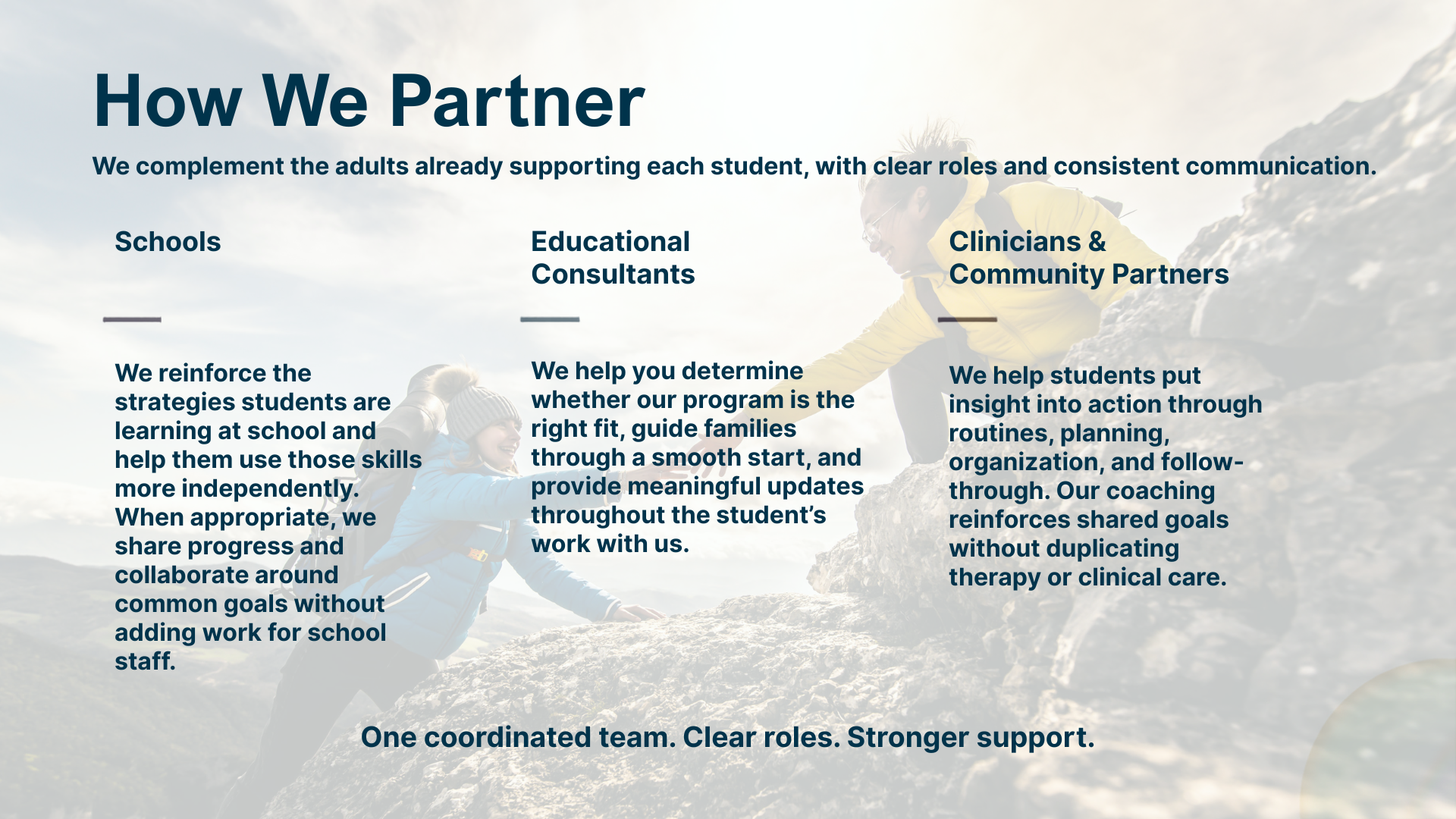 How We Partner

We complement the adults already supporting each student, with clear roles and consistent communication.

Schools

We reinforce the strategies students are learning at school and help them use those skills more independently. When appropriate, we share progress and collaborate around common goals without adding work for school staff.

Educational Consultants

We help you determine whether our program is the right fit, guide families through a smooth start, and provide meaningful updates throughout the student's work with us.

Clinicians & Community Partners

We help students put insight into action through routines, planning, organization, and follow-through. Our coaching reinforces shared goals without duplicating therapy or clinical care.

One coordinated team. Clear roles. Stronger support.